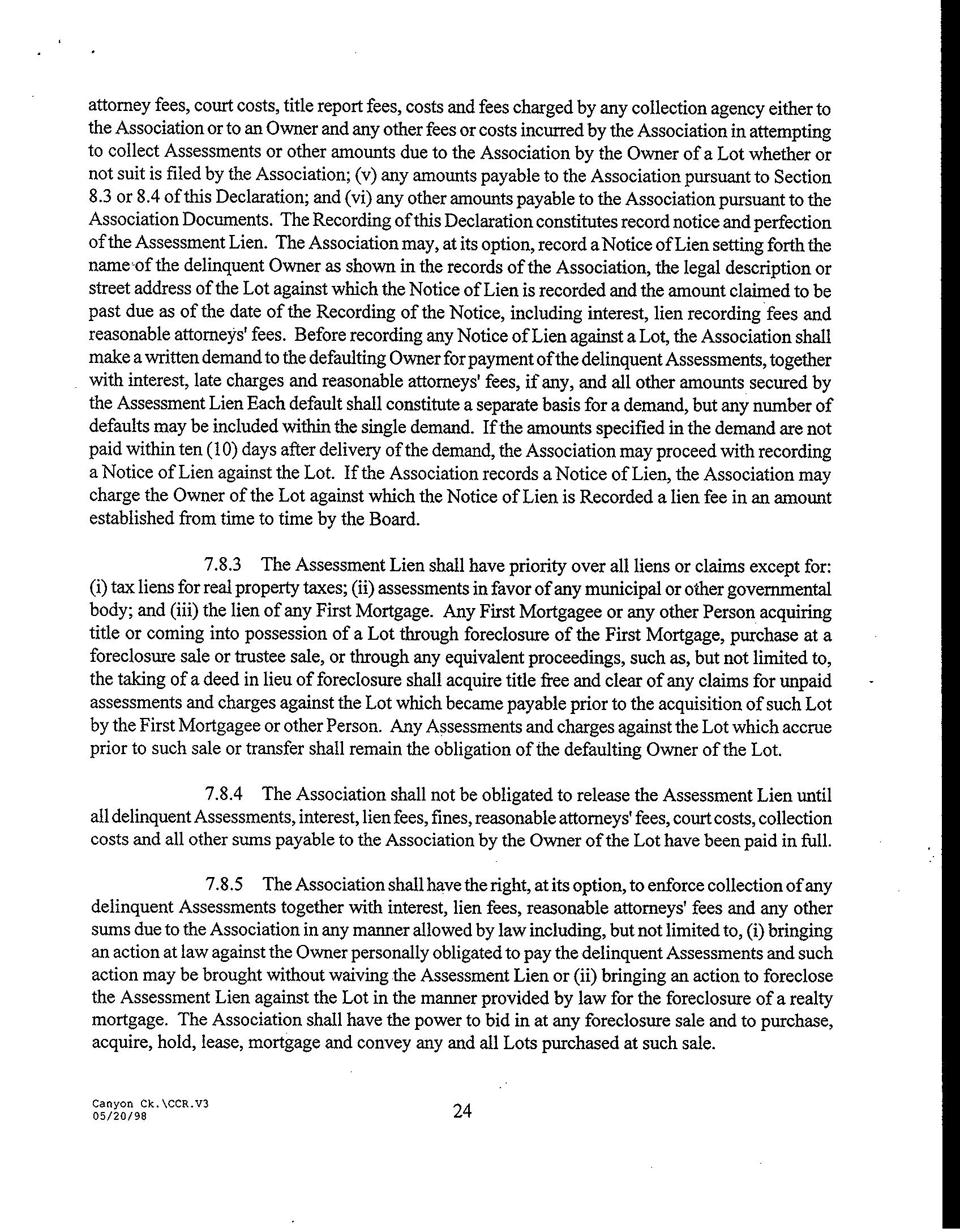 attorney fees, court costs, title report fees, costs and fees charged by any collection agency either to the Association or to an Owner and any other fees or costs incurred by the Association in attempting to collect Assessments or other amounts due to the Association by the Owner of a Lot whether or not suit is filed by the Association; (v) any amounts payable to the Association pursuant to Section 8.3 or 8.4 of this Declaration; and (vi) any other amounts payable to the Association pursuant to the Association Documents. The Recording of this Declaration constitutes record notice and perfection of the Assessment Lien. The Association may, at its option, record a Notice of Lien setting forth the name of the delinquent Owner as shown in the records of the Association, the legal description or street address of the Lot against which the Notice of Lien is recorded and the amount claimed to be past due as of the date of the Recording of the Notice, including interest, lien recording fees and reasonable attorneys' fees. Before recording any Notice of Lien against a Lot, the Association shall make a written demand to the defaulting Owner for payment of the delinquent Assessments, together with interest, late charges and reasonable attorneys' fees, if any, and all other amounts secured by the Assessment Lien Each default shall constitute a separate basis for a demand, but any number of defaults may be included within the single demand. If the amounts specified in the demand are not paid within ten (10) days after delivery of the demand, the Association may proceed with recording a Notice of Lien against the Lot. If the Association records a Notice of Lien, the Association may charge the Owner of the Lot against which the Notice of Lien is Recorded a lien fee in an amount established from time to time by the Board.

7.8.3 The Assessment Lien shall have priority over all liens or claims except for: (i) tax liens for real property taxes; (ii) assessments in favor of any municipal or other governmental body; and (iii) the lien of any First Mortgage. Any First Mortgagee or any other Person acquiring title or coming into possession of a Lot through foreclosure of the First Mortgage, purchase at a foreclosure sale or trustee sale, or through any equivalent proceedings, such as, but not limited to, the taking of a deed in lieu of foreclosure shall acquire title free and clear of any claims for unpaid assessments and charges against the Lot which became payable prior to the acquisition of such Lot by the First Mortgagee or other Person. Any Assessments and charges against the Lot which accrue prior to such sale or transfer shall remain the obligation of the defaulting Owner of the Lot.

7.8.4 The Association shall not be obligated to release the Assessment Lien until all delinquent Assessments, interest, lien fees, fines, reasonable attorneys' fees, court costs, collection costs and all other sums payable to the Association by the Owner of the Lot have been paid in full.

7.8.5 The Association shall have the right, at its option, to enforce collection of any delinquent Assessments together with interest, lien fees, reasonable attorneys' fees and any other sums due to the Association in any manner allowed by law including, but not limited to, (i) bringing an action at law against the Owner personally obligated to pay the delinquent Assessments and such action may be brought without waiving the Assessment Lien or (ii) bringing an action to foreclose the Assessment Lien against the Lot in the manner provided by law for the foreclosure of a realty mortgage. The Association shall have the power to bid in at any foreclosure sale and to purchase, acquire, hold, lease, mortgage and convey any and all Lots purchased at such sale.

Canyon Ck.\CCR.V3
05/20/98

24